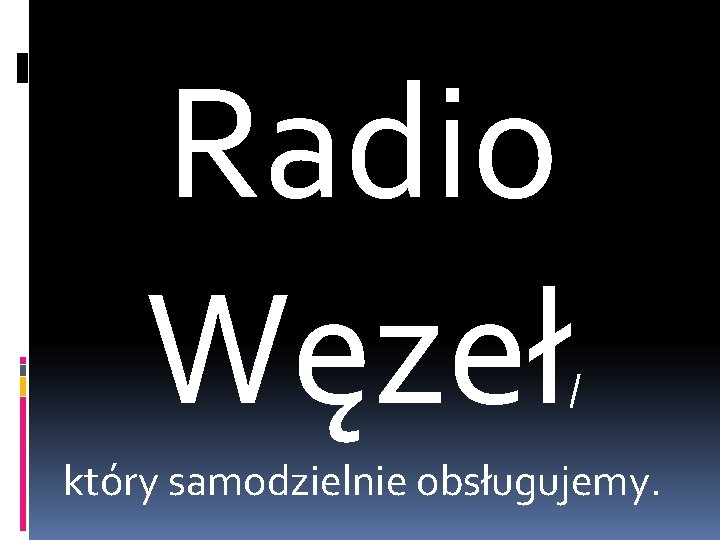 Radio Węzeł,

który samodzielnie obsługujemy.